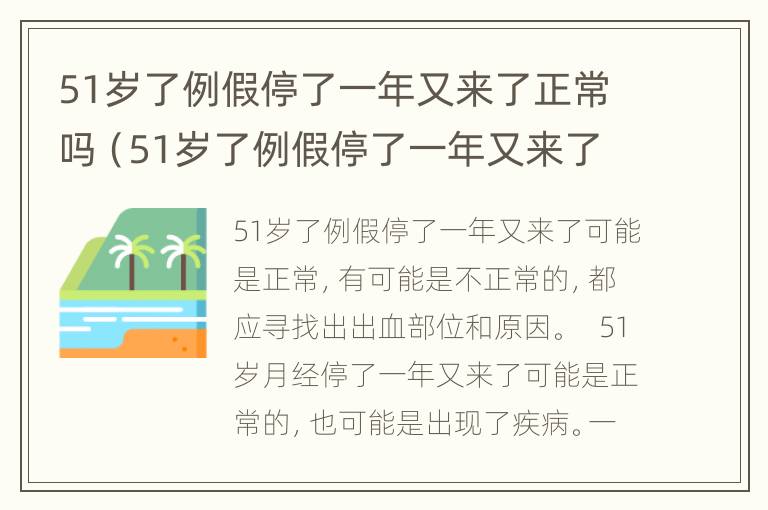 51岁了例假停了一年又来了正常吗（51岁了例假停了一年又来了

51岁了例假停了一年又来了可能是正常，有可能是不正常的，都应寻找出出血部位和原因。 51岁月经停了一年又来了可能是正常的，也可能是出现了疾病。一